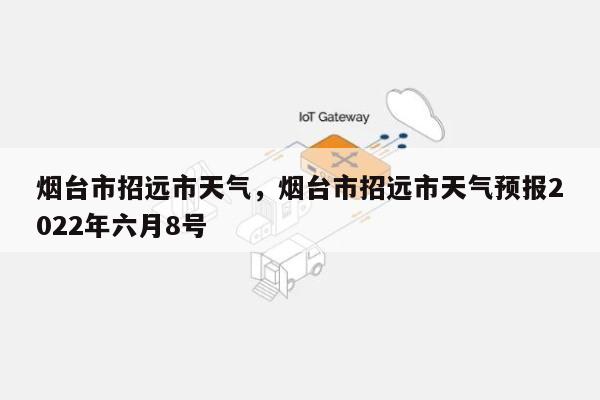 IoT Gateway

烟台市招远市天气，烟台市招远市天气预报2022年六月8号